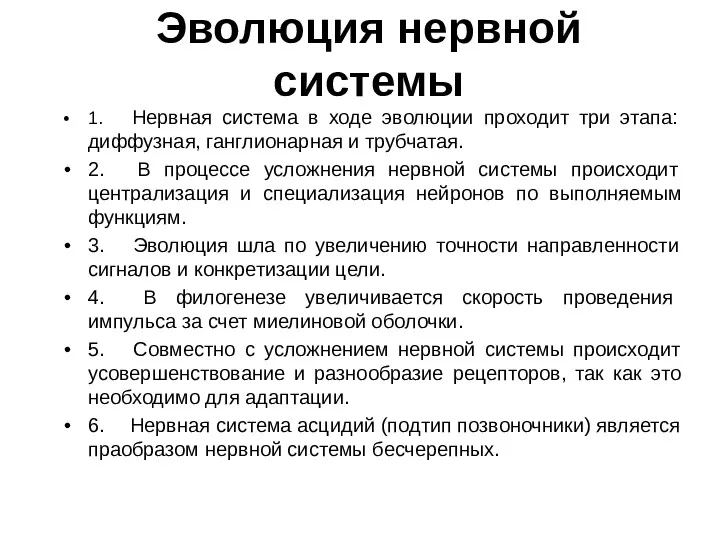 Эволюция нервной системы

• 1. Нервная система в ходе эволюции проходит три этапа: диффузная, ганглионарная и трубчатая.
• 2. В процессе усложнения нервной системы происходит централизация и специализация нейронов по выполняемым функциям.
• 3. Эволюция шла по увеличению точности направленности сигналов и конкретизации цели.
• 4. В филогенезе увеличивается скорость проведения импульса за счет миелиновой оболочки.
• 5. Совместно с усложнением нервной системы происходит усовершенствование и разнообразие рецепторов, так как это необходимо для адаптации.
• 6. Нервная система асцидий (подтип позвоночники) является праобразом нервной системы бесчерепных.